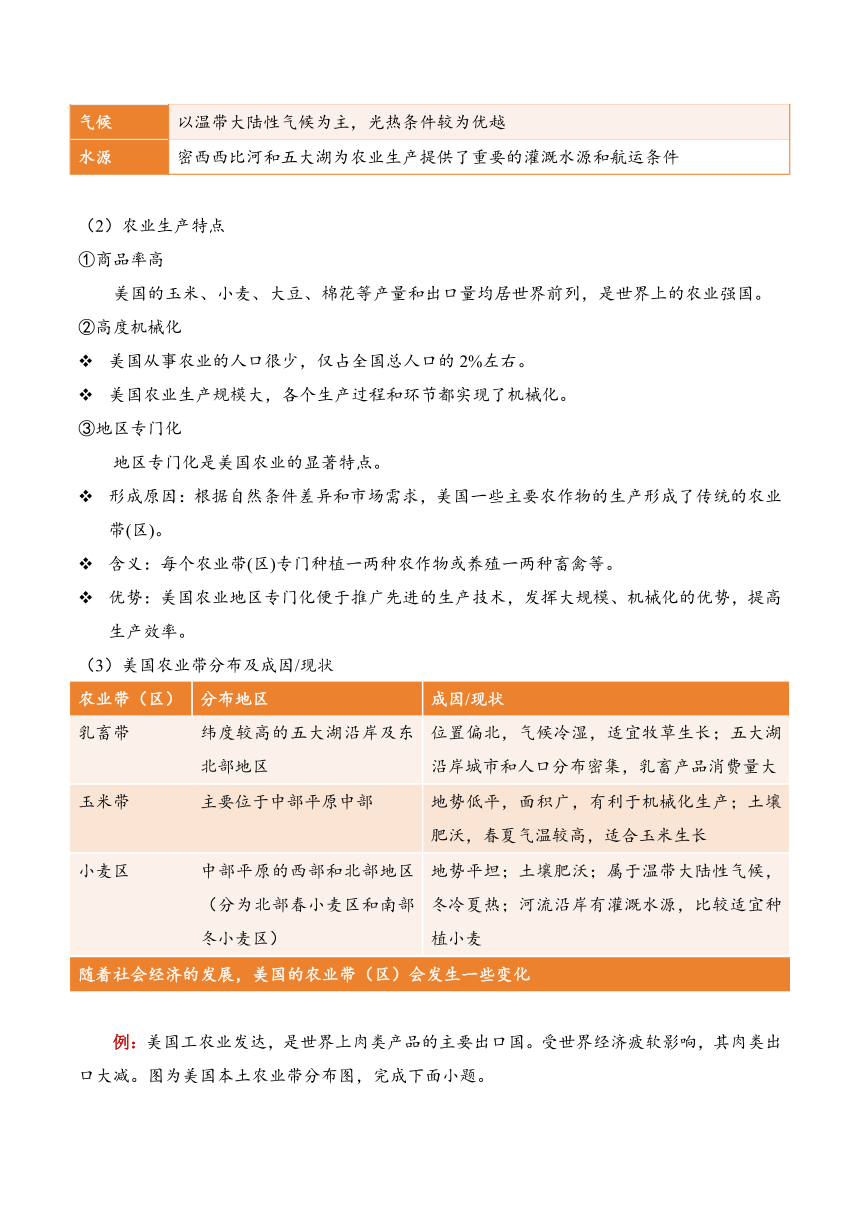 | 气候 | 以温带大陆性气候为主，光热条件较为优越 |
|---|---|
| 水源 | 密西西比河和五大湖为农业生产提供了重要的灌溉水源和航运条件 |

（2）农业生产特点

①商品率高

美国的玉米、小麦、大豆、棉花等产量和出口量均居世界前列，是世界上的农业强国。

②高度机械化

❖ 美国从事农业的人口很少，仅占全国总人口的 2%左右。

❖ 美国农业生产规模大，各个生产过程和环节都实现了机械化。

③地区专门化

地区专门化是美国农业的显著特点。

❖ 形成原因：根据自然条件差异和市场需求，美国一些主要农作物的生产形成了传统的农业带(区)。

❖ 含义：每个农业带(区)专门种植一两种农作物或养殖一两种畜禽等。

❖ 优势：美国农业地区专门化便于推广先进的生产技术，发挥大规模、机械化的优势，提高生产效率。

（3）美国农业带分布及成因/现状

| 农业带（区） | 分布地区 | 成因/现状 |
|---|---|---|
| 乳畜带 | 纬度较高的五大湖沿岸及东北部地区 | 位置偏北，气候冷湿，适宜牧草生长；五大湖沿岸城市和人口分布密集，乳畜产品消费量大 |
| 玉米带 | 主要位于中部平原中部 | 地势低平，面积广，有利于机械化生产；土壤肥沃，春夏气温较高，适合玉米生长 |
| 小麦区 | 中部平原的西部和北部地区（分为北部春小麦区和南部冬小麦区） | 地势平坦；土壤肥沃；属于温带大陆性气候，冬冷夏热；河流沿岸有灌溉水源，比较适宜种植小麦 |
| 随着社会经济的发展，美国的农业带（区）会发生一些变化 | | |

例：美国工农业发达，是世界上肉类产品的主要出口国。受世界经济疲软影响，其肉类出口大减。图为美国本土农业带分布图，完成下面小题。